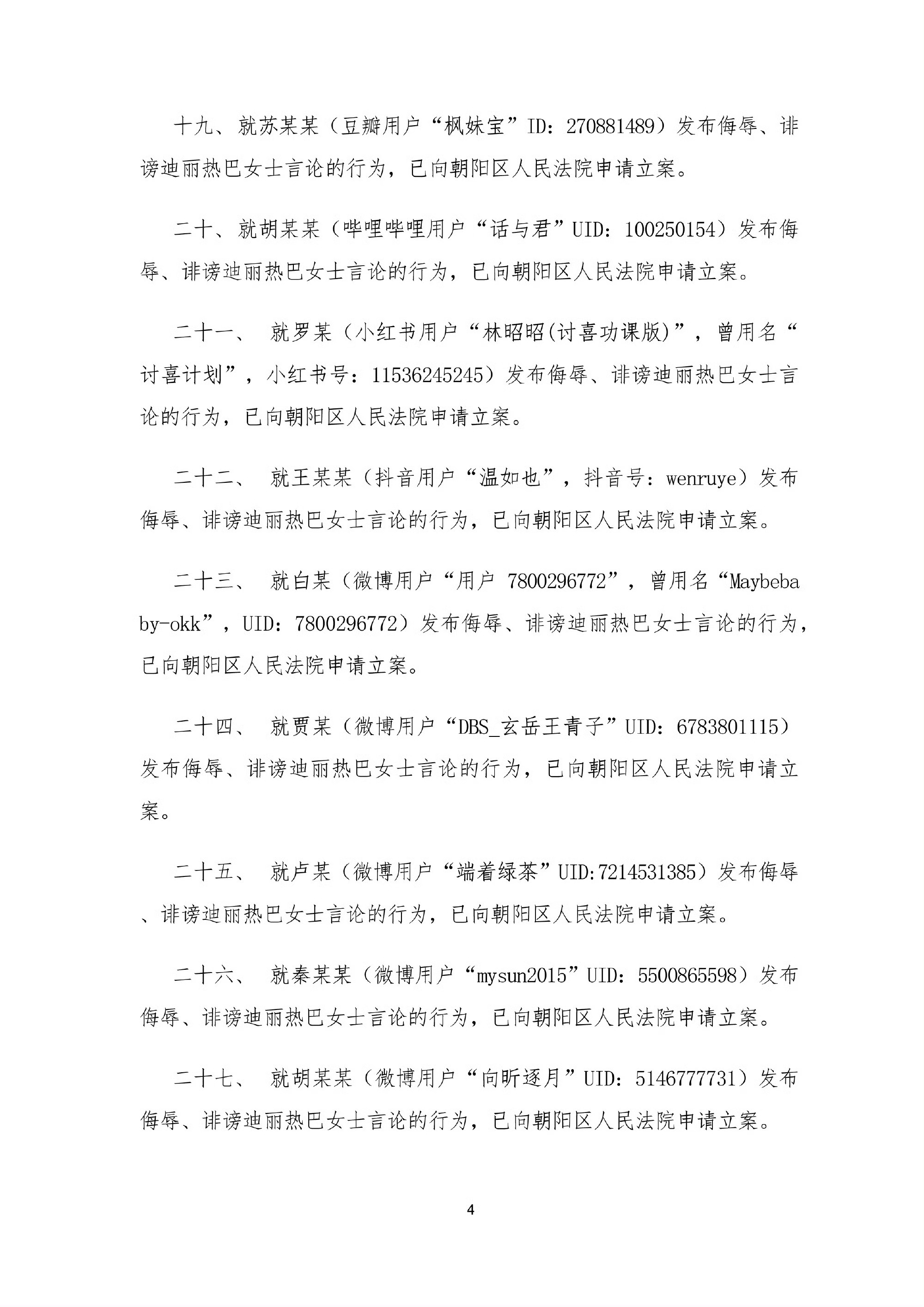 十九、就苏某某（豆瓣用户“枫妹宝”ID：270881489）发布侮辱、诽谤迪丽热巴女士言论的行为，已向朝阳区人民法院申请立案。

二十、就胡某某（哔哩哔哩用户“话与君”UID：100250154）发布侮辱、诽谤迪丽热巴女士言论的行为，已向朝阳区人民法院申请立案。

二十一、 就罗某（小红书用户“林昭昭(讨喜功课版)”，曾用名“讨喜计划”，小红书号：11536245245）发布侮辱、诽谤迪丽热巴女士言论的行为，已向朝阳区人民法院申请立案。

二十二、 就王某某（抖音用户“温如也”，抖音号：wenruye）发布侮辱、诽谤迪丽热巴女士言论的行为，已向朝阳区人民法院申请立案。

二十三、 就白某（微博用户“用户 7800296772”，曾用名“Maybebaby-okk”，UID：7800296772）发布侮辱、诽谤迪丽热巴女士言论的行为，已向朝阳区人民法院申请立案。

二十四、 就贾某（微博用户“DBS_玄岳王青子”UID：6783801115）发布侮辱、诽谤迪丽热巴女士言论的行为，已向朝阳区人民法院申请立案。

二十五、 就卢某（微博用户“端着绿茶”UID:7214531385）发布侮辱、诽谤迪丽热巴女士言论的行为，已向朝阳区人民法院申请立案。

二十六、 就秦某某（微博用户“mysun2015”UID：5500865598）发布侮辱、诽谤迪丽热巴女士言论的行为，已向朝阳区人民法院申请立案。

二十七、 就胡某某（微博用户“向昕逐月”UID：5146777731）发布侮辱、诽谤迪丽热巴女士言论的行为，已向朝阳区人民法院申请立案。

4